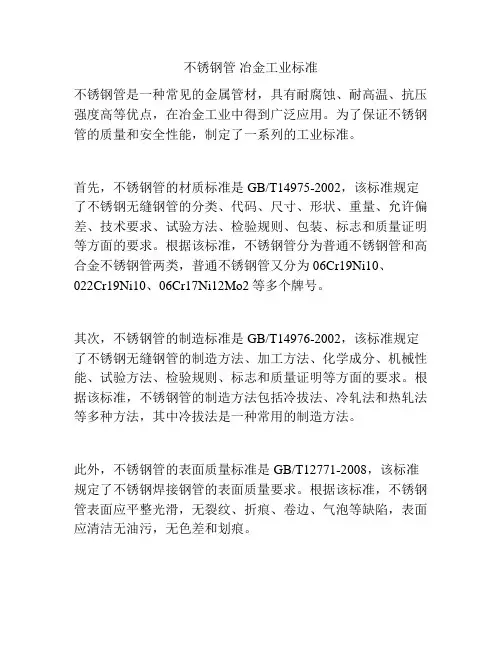 不锈钢管 冶金工业标准

不锈钢管是一种常见的金属管材，具有耐腐蚀、耐高温、抗压强度高等优点，在冶金工业中得到广泛应用。为了保证不锈钢管的质量和安全性能，制定了一系列的工业标准。

首先，不锈钢管的材质标准是 GB/T14975-2002，该标准规定了不锈钢无缝钢管的分类、代码、尺寸、形状、重量、允许偏差、技术要求、试验方法、检验规则、包装、标志和质量证明等方面的要求。根据该标准，不锈钢管分为普通不锈钢管和高合金不锈钢管两类，普通不锈钢管又分为 06Cr19Ni10、022Cr19Ni10、06Cr17Ni12Mo2 等多个牌号。

其次，不锈钢管的制造标准是 GB/T14976-2002，该标准规定了不锈钢无缝钢管的制造方法、加工方法、化学成分、机械性能、试验方法、检验规则、标志和质量证明等方面的要求。根据该标准，不锈钢管的制造方法包括冷拔法、冷轧法和热轧法等多种方法，其中冷拔法是一种常用的制造方法。

此外，不锈钢管的表面质量标准是 GB/T12771-2008，该标准规定了不锈钢焊接钢管的表面质量要求。根据该标准，不锈钢管表面应平整光滑，无裂纹、折痕、卷边、气泡等缺陷，表面应清洁无油污，无色差和划痕。